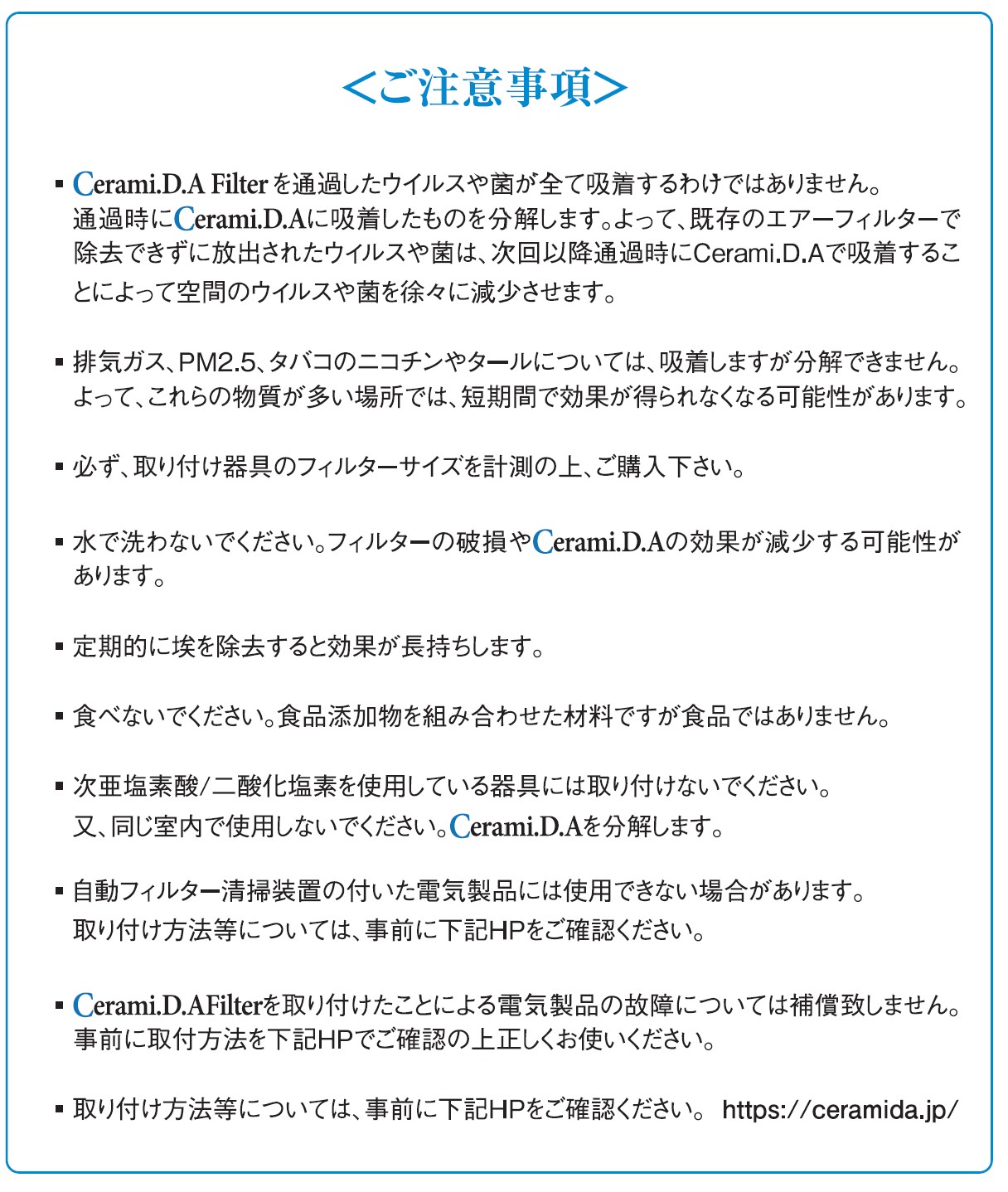 <ご注意事項>

▪ Cerami.D.A Filterを通過したウイルスや菌が全て吸着するわけではありません。通過時にCerami.D.Aに吸着したものを分解します。よって、既存のエアーフィルターで除去できずに放出されたウイルスや菌は、次回以降通過時にCerami.D.Aで吸着することによって空間のウイルスや菌を徐々に減少させます。

▪ 排気ガス、PM2.5、タバコのニコチンやタールについては、吸着しますが分解できません。よって、これらの物質が多い場所では、短期間で効果が得られなくなる可能性があります。

▪ 必ず、取り付け器具のフィルターサイズを計測の上、ご購入下さい。

▪ 水で洗わないでください。フィルターの破損やCerami.D.Aの効果が減少する可能性があります。

▪ 定期的に埃を除去すると効果が長持ちします。

▪ 食べないでください。食品添加物を組み合わせた材料ですが食品ではありません。

▪ 次亜塩素酸/二酸化塩素を使用している器具には取り付けないでください。又、同じ室内で使用しないでください。Cerami.D.Aを分解します。

▪ 自動フィルター清掃装置の付いた電気製品には使用できない場合があります。取り付け方法等については、事前に下記HPをご確認ください。

▪ Cerami.D.AFilterを取り付けたことによる電気製品の故障については補償致しません。事前に取付方法を下記HPでご確認の上正しくお使いください。

▪ 取り付け方法等については、事前に下記HPをご確認ください。 https://ceramida.jp/